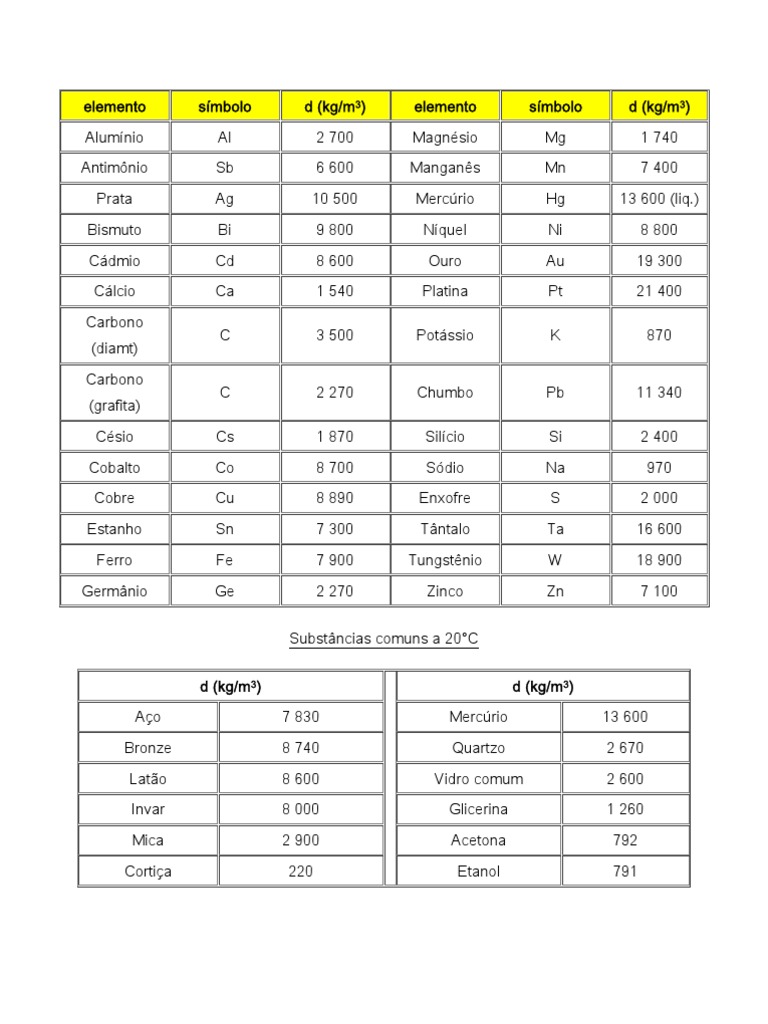 | elemento | símbolo | d (kg/m³) | elemento | símbolo | d (kg/m³) |
|---|---|---|---|---|---|
| Alumínio | Al | 2 700 | Magnésio | Mg | 1 740 |
| Antimônio | Sb | 6 600 | Manganês | Mn | 7 400 |
| Prata | Ag | 10 500 | Mercúrio | Hg | 13 600 (liq.) |
| Bismuto | Bi | 9 800 | Níquel | Ni | 8 800 |
| Cádmio | Cd | 8 600 | Ouro | Au | 19 300 |
| Cálcio | Ca | 1 540 | Platina | Pt | 21 400 |
| Carbono (diamt) | C | 3 500 | Potássio | K | 870 |
| Carbono (grafita) | C | 2 270 | Chumbo | Pb | 11 340 |
| Césio | Cs | 1 870 | Silício | Si | 2 400 |
| Cobalto | Co | 8 700 | Sódio | Na | 970 |
| Cobre | Cu | 8 890 | Enxofre | S | 2 000 |
| Estanho | Sn | 7 300 | Tântalo | Ta | 16 600 |
| Ferro | Fe | 7 900 | Tungstênio | W | 18 900 |
| Germânio | Ge | 2 270 | Zinco | Zn | 7 100 |

Substâncias comuns a 20°C

| d (kg/m³) | |
|---|---|
| Aço | 7 830 |
| Bronze | 8 740 |
| Latão | 8 600 |
| Invar | 8 000 |
| Mica | 2 900 |
| Cortiça | 220 |

| d (kg/m³) | |
|---|---|
| Mercúrio | 13 600 |
| Quartzo | 2 670 |
| Vidro comum | 2 600 |
| Glicerina | 1 260 |
| Acetona | 792 |
| Etanol | 791 |